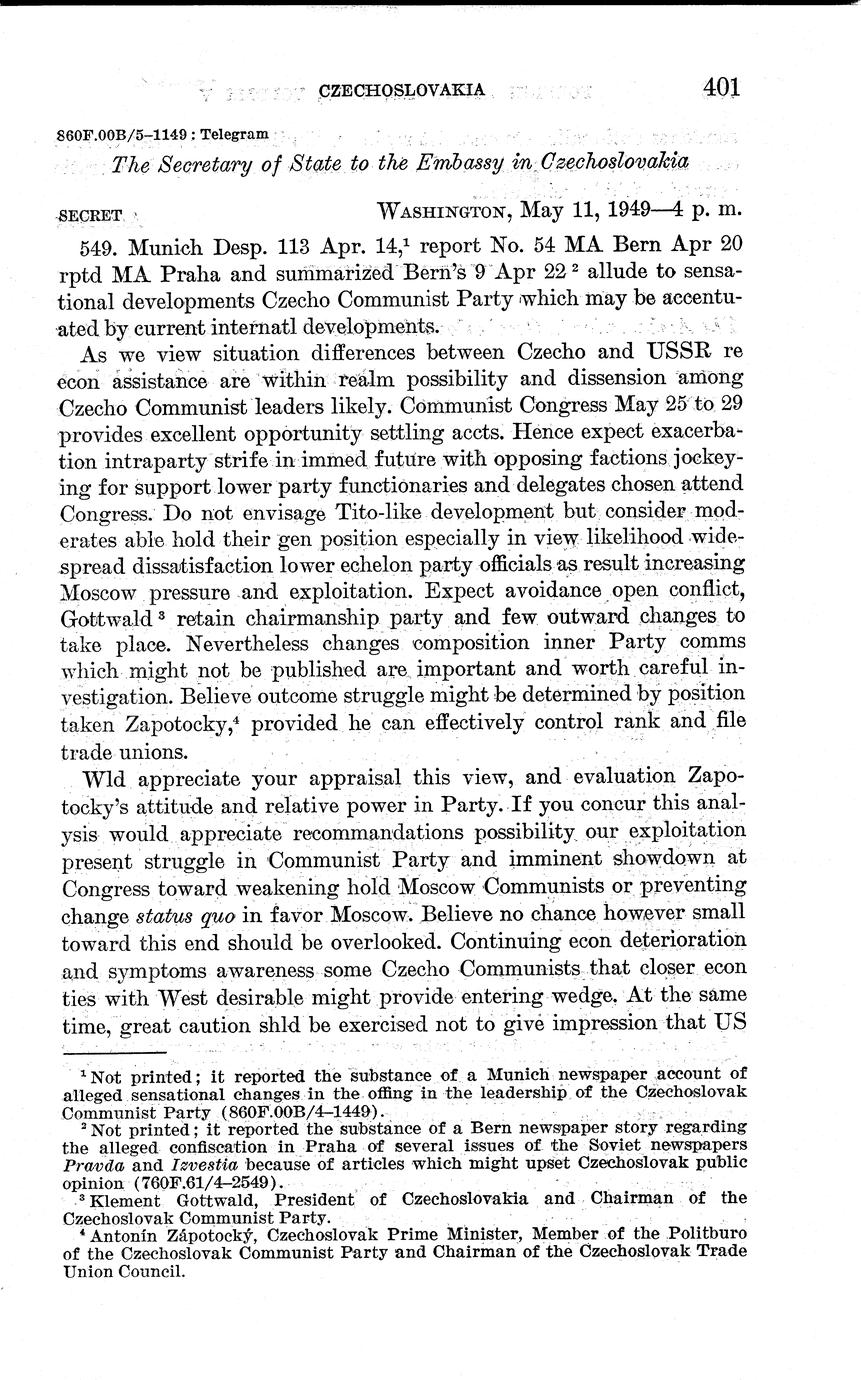 CZECHOSLOVAKIA 401

860F.00B/5–1149 : Telegram

The Secretary of State to the Embassy in Czechoslovakia

SECRET WASHINGTON, May 11, 1949—4 p. m.

549. Munich Desp. 113 Apr. 14,$^1$ report No. 54 MA Bern Apr 20 rptd MA Praha and summarized Bern's 9 Apr 22 $^2$ allude to sensational developments Czecho Communist Party which may be accentuated by current internatl developments.

As we view situation differences between Czecho and USSR re econ assistance are within realm possibility and dissension among Czecho Communist leaders likely. Communist Congress May 25 to 29 provides excellent opportunity settling accts. Hence expect exacerbation intraparty strife in immed future with opposing factions jockeying for support lower party functionaries and delegates chosen attend Congress. Do not envisage Tito-like development but consider moderates able hold their gen position especially in view likelihood widespread dissatisfaction lower echelon party officials as result increasing Moscow pressure and exploitation. Expect avoidance open conflict, Gottwald $^3$ retain chairmanship party and few outward changes to take place. Nevertheless changes composition inner Party comms which might not be published are important and worth careful investigation. Believe outcome struggle might be determined by position taken Zapotocky,$^4$ provided he can effectively control rank and file trade unions.

Wld appreciate your appraisal this view, and evaluation Zapotocky's attitude and relative power in Party. If you concur this analysis would appreciate recommandations possibility our exploitation present struggle in Communist Party and imminent showdown at Congress toward weakening hold Moscow Communists or preventing change status quo in favor Moscow. Believe no chance however small toward this end should be overlooked. Continuing econ deterioration and symptoms awareness some Czecho Communists that closer econ ties with West desirable might provide entering wedge. At the same time, great caution shld be exercised not to give impression that US

$^1$ Not printed; it reported the substance of a Munich newspaper account of alleged sensational changes in the offing in the leadership of the Czechoslovak Communist Party (860F.00B/4–1449).

$^2$ Not printed; it reported the substance of a Bern newspaper story regarding the alleged confiscation in Praha of several issues of the Soviet newspapers Pravda and Izvestia because of articles which might upset Czechoslovak public opinion (760F.61/4–2549).

$^3$ Klement Gottwald, President of Czechoslovakia and Chairman of the Czechoslovak Communist Party.

$^4$ Antonín Zápotocký, Czechoslovak Prime Minister, Member of the Politburo of the Czechoslovak Communist Party and Chairman of the Czechoslovak Trade Union Council.